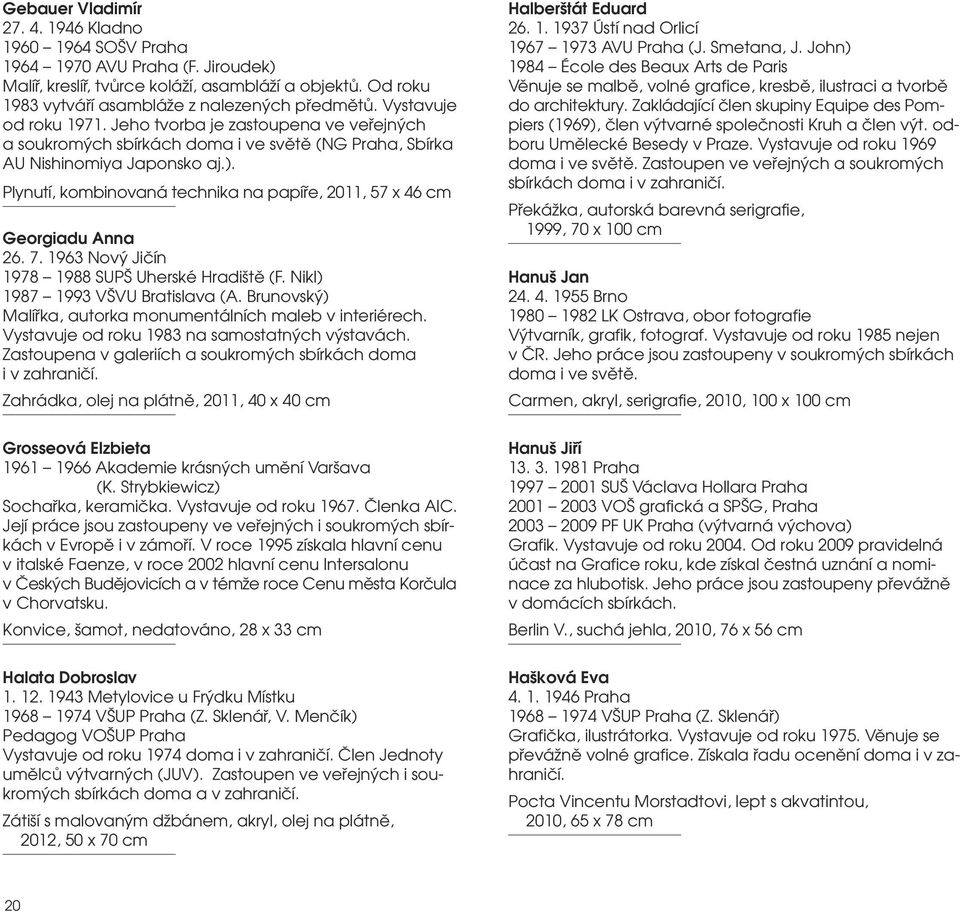 Gebauer Vladimír
27. 4. 1946 Kladno
1960 – 1964 SOŠV Praha
1964 – 1970 AVU Praha (F. Jiroudek)
Malíř, kreslíř, tvůrce koláží, asambláží a objektů. Od roku 1983 vytváří asambláže z nalezených předmětů. Vystavuje od roku 1971. Jeho tvorba je zastoupena ve veřejných a soukromých sbírkách doma i ve světě (NG Praha, Sbírka AU Nishinomiya Japonsko aj.).

Plynutí, kombinovaná technika na papíře, 2011, 57 x 46 cm

Georgiadu Anna
26. 7. 1963 Nový Jičín
1978 – 1988 SUPŠ Uherské Hradiště (F. Nikl)
1987 – 1993 VŠVU Bratislava (A. Brunovský)
Malířka, autorka monumentálních maleb v interiérech. Vystavuje od roku 1983 na samostatných výstavách. Zastoupena v galeriích a soukromých sbírkách doma i v zahraničí.

Zahrádka, olej na plátně, 2011, 40 x 40 cm

Grosseová Elzbieta
1961 – 1966 Akademie krásných umění Varšava (K. Strybkiewicz)
Sochařka, keramička. Vystavuje od roku 1967. Členka AIC. Její práce jsou zastoupeny ve veřejných i soukromých sbírkách v Evropě i v zámoří. V roce 1995 získala hlavní cenu v italské Faenze, v roce 2002 hlavní cenu Intersalonu v Českých Budějovicích a v témže roce Cenu města Korčula v Chorvatsku.

Konvice, šamot, nedatováno, 28 x 33 cm

Halata Dobroslav
1. 12. 1943 Metylovice u Frýdku Místku
1968 – 1974 VŠUP Praha (Z. Sklenář, V. Menčík)
Pedagog VOŠUP Praha
Vystavuje od roku 1974 doma i v zahraničí. Člen Jednoty umělců výtvarných (JUV). Zastoupen ve veřejných i soukromých sbírkách doma a v zahraničí.

Zátiší s malovaným džbánem, akryl, olej na plátně, 2012, 50 x 70 cm

Halberštát Eduard
26. 1. 1937 Ústí nad Orlicí
1967 – 1973 AVU Praha (J. Smetana, J. John)
1984 – École des Beaux Arts de Paris
Věnuje se malbě, volné grafice, kresbě, ilustraci a tvorbě do architektury. Zakládající člen skupiny Equipe des Pompiers (1969), člen výtvarné společnosti Kruh a člen výt. odboru Umělecké Besedy v Praze. Vystavuje od roku 1969 doma i ve světě. Zastoupen ve veřejných a soukromých sbírkách doma i v zahraničí.

Překážka, autorská barevná serigrafie, 1999, 70 x 100 cm

Hanuš Jan
24. 4. 1955 Brno
1980 – 1982 LK Ostrava, obor fotografie
Výtvarník, grafik, fotograf. Vystavuje od roku 1985 nejen v ČR. Jeho práce jsou zastoupeny v soukromých sbírkách doma i ve světě.

Carmen, akryl, serigrafie, 2010, 100 x 100 cm

Hanuš Jiří
13. 3. 1981 Praha
1997 – 2001 SUŠ Václava Hollara Praha
2001 – 2003 VOŠ grafická a SPŠG, Praha
2003 – 2009 PF UK Praha (výtvarná výchova)
Grafik. Vystavuje od roku 2004. Od roku 2009 pravidelná účast na Grafice roku, kde získal čestná uznání a nominace za hlubotisk. Jeho práce jsou zastoupeny převážně v domácích sbírkách.

Berlin V., suchá jehla, 2010, 76 x 56 cm

Hašková Eva
4. 1. 1946 Praha
1968 – 1974 VŠUP Praha (Z. Sklenář)
Grafička, ilustrátorka. Vystavuje od roku 1975. Věnuje se převážně volné grafice. Získala řadu ocenění doma i v zahraničí.

Pocta Vincentu Morstadtovi, lept s akvatintou, 2010, 65 x 78 cm

20